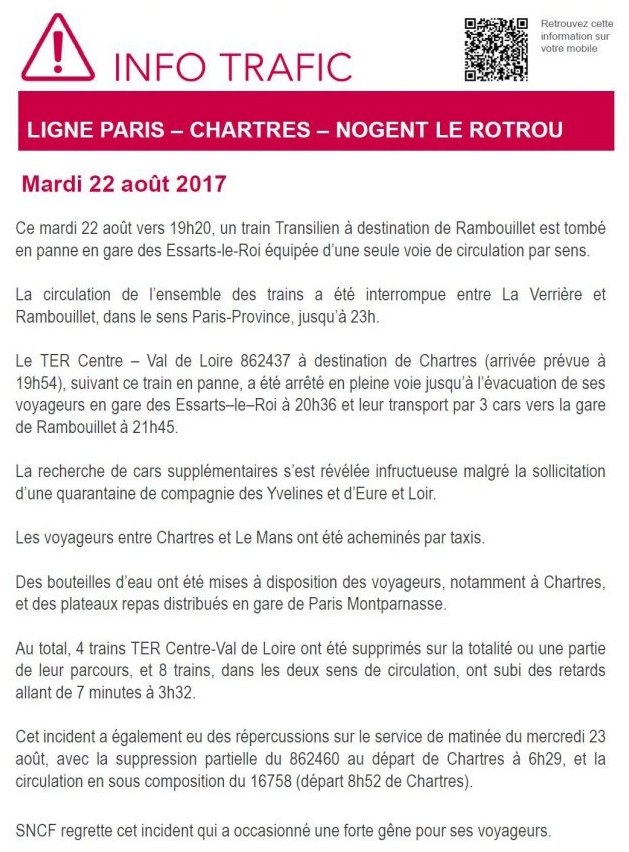 INFO TRAFIC

Retrouvez cette information sur votre mobile

LIGNE PARIS – CHARTRES – NOGENT LE ROTROU

Mardi 22 août 2017

Ce mardi 22 août vers 19h20, un train Transilien à destination de Rambouillet est tombé en panne en gare des Essarts-le-Roi équipée d'une seule voie de circulation par sens.

La circulation de l'ensemble des trains a été interrompue entre La Verrière et Rambouillet, dans le sens Paris-Province, jusqu'à 23h.

Le TER Centre – Val de Loire 862437 à destination de Chartres (arrivée prévue à 19h54), suivant ce train en panne, a été arrêté en pleine voie jusqu'à l'évacuation de ses voyageurs en gare des Essarts–le–Roi à 20h36 et leur transport par 3 cars vers la gare de Rambouillet à 21h45.

La recherche de cars supplémentaires s'est révélée infructueuse malgré la sollicitation d'une quarantaine de compagnie des Yvelines et d'Eure et Loir.

Les voyageurs entre Chartres et Le Mans ont été acheminés par taxis.

Des bouteilles d'eau ont été mises à disposition des voyageurs, notamment à Chartres, et des plateaux repas distribués en gare de Paris Montparnasse.

Au total, 4 trains TER Centre-Val de Loire ont été supprimés sur la totalité ou une partie de leur parcours, et 8 trains, dans les deux sens de circulation, ont subi des retards allant de 7 minutes à 3h32.

Cet incident a également eu des répercussions sur le service de matinée du mercredi 23 août, avec la suppression partielle du 862460 au départ de Chartres à 6h29, et la circulation en sous composition du 16758 (départ 8h52 de Chartres).

SNCF regrette cet incident qui a occasionné une forte gêne pour ses voyageurs.